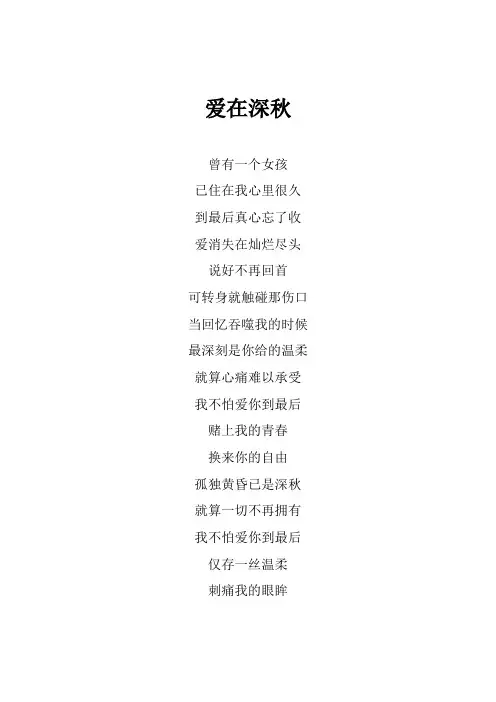 爱在深秋

曾有一个女孩
已住在我心里很久
到最后真心忘了收
爱消失在灿烂尽头
说好不再回首
可转身就触碰那伤口
当回忆吞噬我的时候
最深刻是你给的温柔
就算心痛难以承受
我不怕爱你到最后
赌上我的青春
换来你的自由
孤独黄昏已是深秋
就算一切不再拥有
我不怕爱你到最后
仅存一丝温柔
刺痛我的眼眸